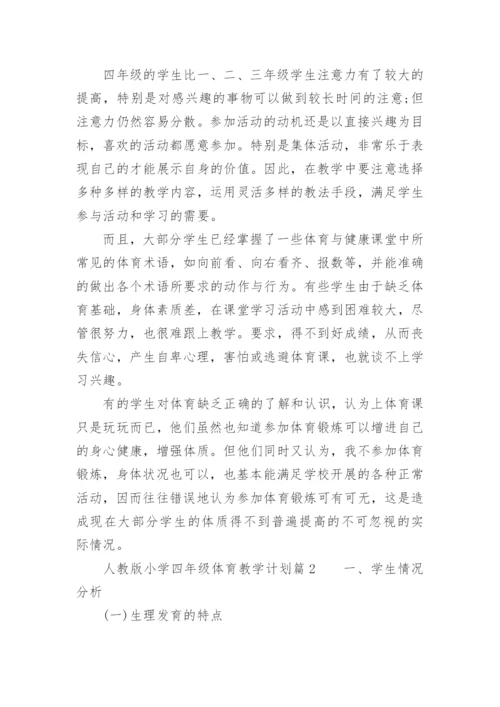 四年级的学生比一、二、三年级学生注意力有了较大的提高，特别是对感兴趣的事物可以做到较长时间的注意;但注意力仍然容易分散。参加活动的动机还是以直接兴趣为目标，喜欢的活动都愿意参加。特别是集体活动，非常乐于表现自己的才能展示自身的价值。因此，在教学中要注意选择多种多样的教学内容，运用灵活多样的教法手段，满足学生参与活动和学习的需要。

而且，大部分学生已经掌握了一些体育与健康课堂中所常见的体育术语，如向前看、向右看齐、报数等，并能准确的做出各个术语所要求的动作与行为。有些学生由于缺乏体育基础，身体素质差，在课堂学习活动中感到困难较大，尽管很努力，也很难跟上教学。要求，得不到好成绩，从而丧失信心，产生自卑心理，害怕或逃避体育课，也就谈不上学习兴趣。

有的学生对体育缺乏正确的了解和认识，认为上体育课只是玩玩而已，他们虽然也知道参加体育锻炼可以增进自己的身心健康，增强体质。但他们同时又认为，我不参加体育锻炼，身体状况也可以，也基本能满足学校开展的各种正常活动，因而往往错误地认为参加体育锻炼可有可无，这是造成现在大部分学生的体质得不到普遍提高的不可忽视的实际情况。

人教版小学四年级体育教学计划篇2　　一、学生情况分析

(一)生理发育的特点